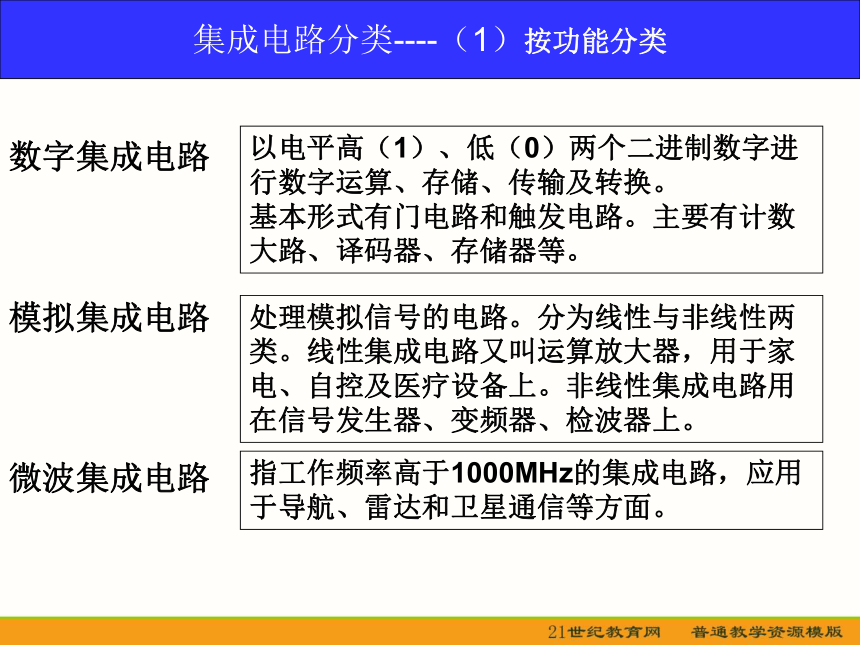 集成电路分类----（1）按功能分类

数字集成电路

以电平高（1）、低（0）两个二进制数字进行数字运算、存储、传输及转换。
基本形式有门电路和触发电路。主要有计数大路、译码器、存储器等。

模拟集成电路

处理模拟信号的电路。分为线性与非线性两类。线性集成电路又叫运算放大器，用于家电、自控及医疗设备上。非线性集成电路用在信号发生器、变频器、检波器上。

微波集成电路

指工作频率高于1000MHz的集成电路，应用于导航、雷达和卫星通信等方面。

21世纪教育网　普通教学资源模版